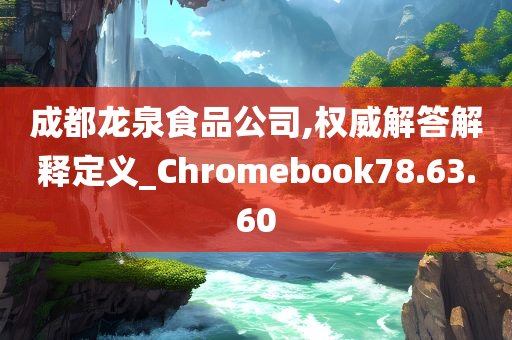 成都龙泉食品公司,权威解答解释定义_Chromebook78.63.60